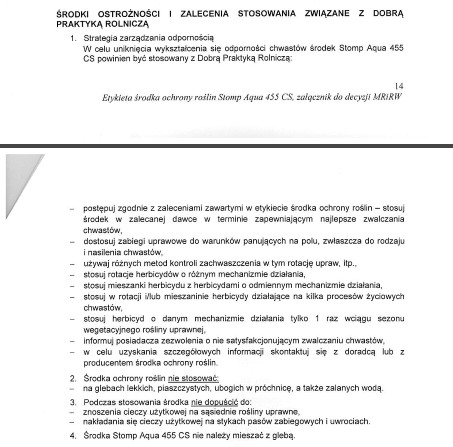 ŚRODKI OSTROŻNOŚCI I ZALECENIA STOSOWANIA ZWIĄZANE Z DOBRĄ PRAKTYKĄ ROLNICZĄ

1. Strategia zarządzania odpornością
W celu uniknięcia wykształcenia się odporności chwastów środek Stomp Aqua 455 CS powinien być stosowany z Dobrą Praktyką Rolniczą:

14
Etykieta środka ochrony roślin Stomp Aqua 455 CS, załącznik do decyzji MRiRW

– postępuj zgodnie z zaleceniami zawartymi w etykiecie środka ochrony roślin – stosuj środek w zalecanej dawce w terminie zapewniającym najlepsze zwalczania chwastów,
– dostosuj zabiegi uprawowe do warunków panujących na polu, zwłaszcza do rodzaju i nasilenia chwastów,
– używaj różnych metod kontroli zachwaszczenia w tym rotację upraw, itp.,
– stosuj rotacje herbicydów o różnym mechanizmie działania,
– stosuj mieszanki herbicydu z herbicydami o odmiennym mechanizmie działania,
– stosuj w rotacji i/lub mieszaninie herbicydy działające na kilka procesów życiowych chwastów,
– stosuj herbicyd o danym mechanizmie działania tylko 1 raz wciągu sezonu wegetacyjnego rośliny uprawnej,
– informuj posiadacza zezwolenia o nie satysfakcjonującym zwalczaniu chwastów,
– w celu uzyskania szczegółowych informacji skontaktuj się z doradcą lub z producentem środka ochrony roślin.

2. Środka ochrony roślin nie stosować:
– na glebach lekkich, piaszczystych, ubogich w próchnicę, a także zalanych wodą.

3. Podczas stosowania środka nie dopuścić do:
– znoszenia cieczy użytkowej na sąsiednie rośliny uprawne,
– nakładania się cieczy użytkowej na stykach pasów zabiegowych i uwrociach.

4. Środka Stomp Aqua 455 CS nie należy mieszać z glebą.